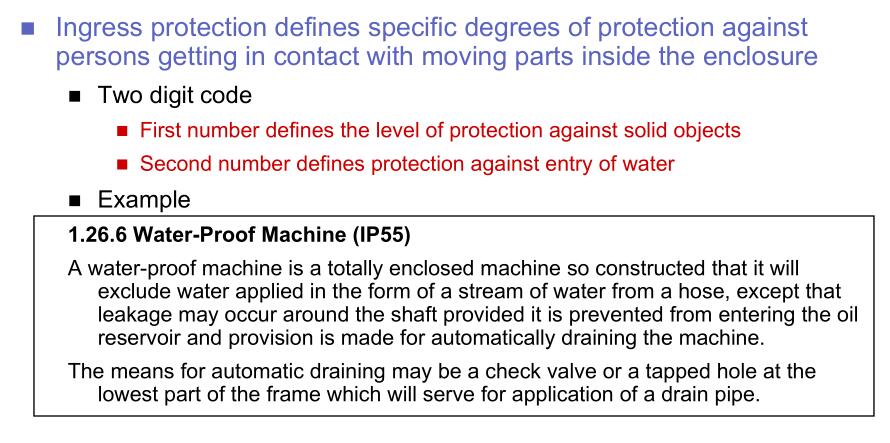 Ingress protection defines specific degrees of protection against persons getting in contact with moving parts inside the enclosure

Two digit code

First number defines the level of protection against solid objects

Second number defines protection against entry of water

Example

1.26.6 Water-Proof Machine (IP55)

A water-proof machine is a totally enclosed machine so constructed that it will exclude water applied in the form of a stream of water from a hose, except that leakage may occur around the shaft provided it is prevented from entering the oil reservoir and provision is made for automatically draining the machine.

The means for automatic draining may be a check valve or a tapped hole at the lowest part of the frame which will serve for application of a drain pipe.